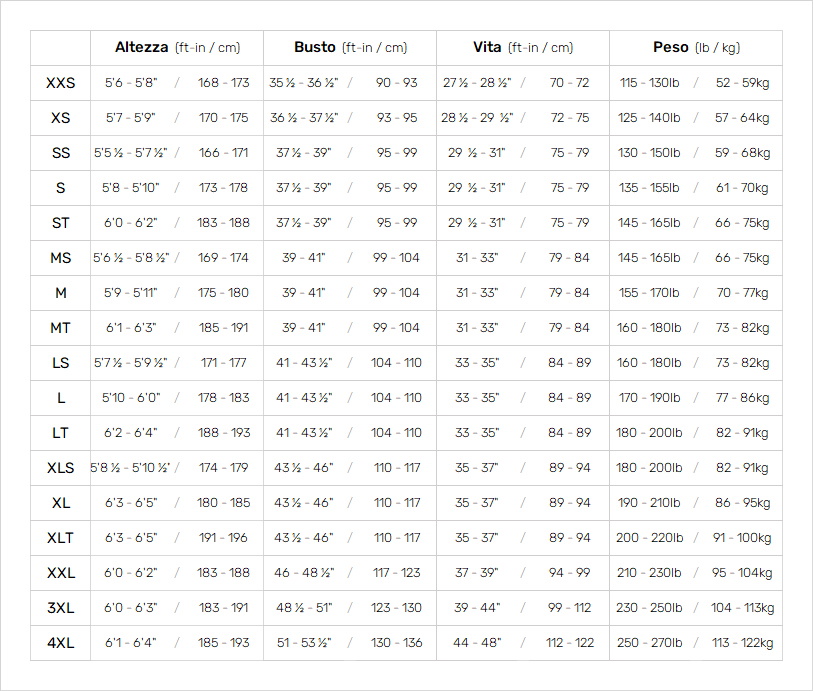 |  | Altezza (ft-in / cm) | Busto (ft-in / cm) | Vita (ft-in / cm) | Peso (lb / kg) |
|---|---|---|---|---|
| XXS | 5'6 - 5'8" / 168 - 173 | 35 ½ - 36 ½" / 90 - 93 | 27 ½ - 28 ½" / 70 - 72 | 115 - 130lb / 52 - 59kg |
| XS | 5'7 - 5'9" / 170 - 175 | 36 ½ - 37 ½" / 93 - 95 | 28 ½ - 29 ½" / 72 - 75 | 125 - 140lb / 57 - 64kg |
| SS | 5'5 ½ - 5'7 ½" / 166 - 171 | 37 ½ - 39" / 95 - 99 | 29 ½ - 31" / 75 - 79 | 130 - 150lb / 59 - 68kg |
| S | 5'8 - 5'10" / 173 - 178 | 37 ½ - 39" / 95 - 99 | 29 ½ - 31" / 75 - 79 | 135 - 155lb / 61 - 70kg |
| ST | 6'0 - 6'2" / 183 - 188 | 37 ½ - 39" / 95 - 99 | 29 ½ - 31" / 75 - 79 | 145 - 165lb / 66 - 75kg |
| MS | 5'6 ½ - 5'8 ½" / 169 - 174 | 39 - 41" / 99 - 104 | 31 - 33" / 79 - 84 | 145 - 165lb / 66 - 75kg |
| M | 5'9 - 5'11" / 175 - 180 | 39 - 41" / 99 - 104 | 31 - 33" / 79 - 84 | 155 - 170lb / 70 - 77kg |
| MT | 6'1 - 6'3" / 185 - 191 | 39 - 41" / 99 - 104 | 31 - 33" / 79 - 84 | 160 - 180lb / 73 - 82kg |
| LS | 5'7 ½ - 5'9 ½" / 171 - 177 | 41 - 43 ½" / 104 - 110 | 33 - 35" / 84 - 89 | 160 - 180lb / 73 - 82kg |
| L | 5'10 - 6'0" / 178 - 183 | 41 - 43 ½" / 104 - 110 | 33 - 35" / 84 - 89 | 170 - 190lb / 77 - 86kg |
| LT | 6'2 - 6'4" / 188 - 193 | 41 - 43 ½" / 104 - 110 | 33 - 35" / 84 - 89 | 180 - 200lb / 82 - 91kg |
| XLS | 5'8 ½ - 5'10 ½" / 174 - 179 | 43 ½ - 46" / 110 - 117 | 35 - 37" / 89 - 94 | 180 - 200lb / 82 - 91kg |
| XL | 6'3 - 6'5" / 180 - 185 | 43 ½ - 46" / 110 - 117 | 35 - 37" / 89 - 94 | 190 - 210lb / 86 - 95kg |
| XLT | 6'3 - 6'5" / 191 - 196 | 43 ½ - 46" / 110 - 117 | 35 - 37" / 89 - 94 | 200 - 220lb / 91 - 100kg |
| XXL | 6'0 - 6'2" / 183 - 188 | 46 - 48 ½" / 117 - 123 | 37 - 39" / 94 - 99 | 210 - 230lb / 95 - 104kg |
| 3XL | 6'0 - 6'3" / 183 - 191 | 48 ½ - 51" / 123 - 130 | 39 - 44" / 99 - 112 | 230 - 250lb / 104 - 113kg |
| 4XL | 6'1 - 6'4" / 185 - 193 | 51 - 53 ½" / 130 - 136 | 44 - 48" / 112 - 122 | 250 - 270lb / 113 - 122kg |